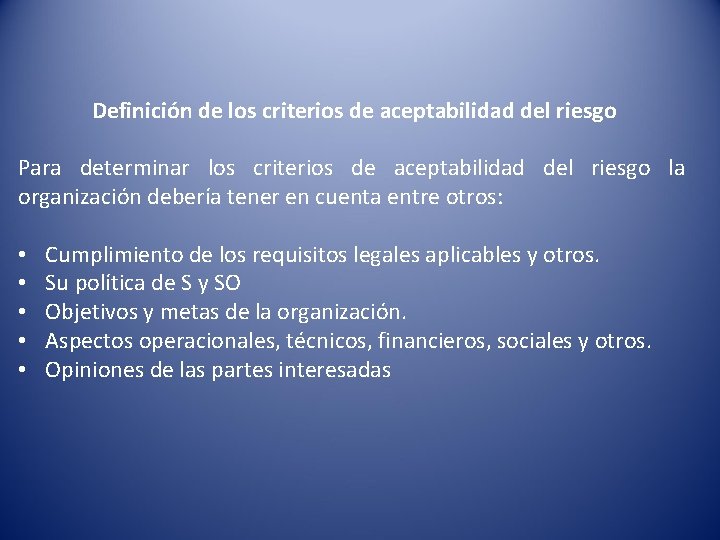 Definición de los criterios de aceptabilidad del riesgo

Para determinar los criterios de aceptabilidad del riesgo la organización debería tener en cuenta entre otros:

• Cumplimiento de los requisitos legales aplicables y otros.
• Su política de S y SO
• Objetivos y metas de la organización.
• Aspectos operacionales, técnicos, financieros, sociales y otros.
• Opiniones de las partes interesadas